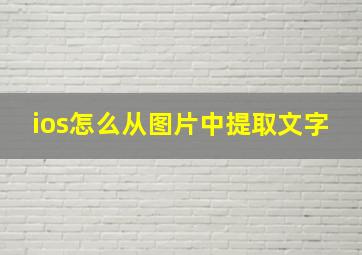 ios怎么从图片中提取文字